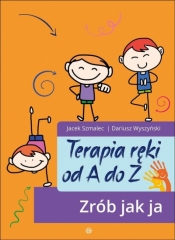 Jacek Szmalec | Dariusz Wyszyński

Terapia ręki od A do Z

Zrób jak ja